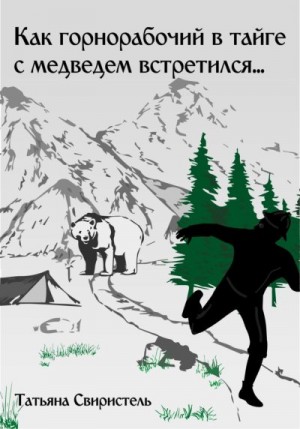 Как горнорабочий в тайге с медведем встретился...

Татьяна Свиристель